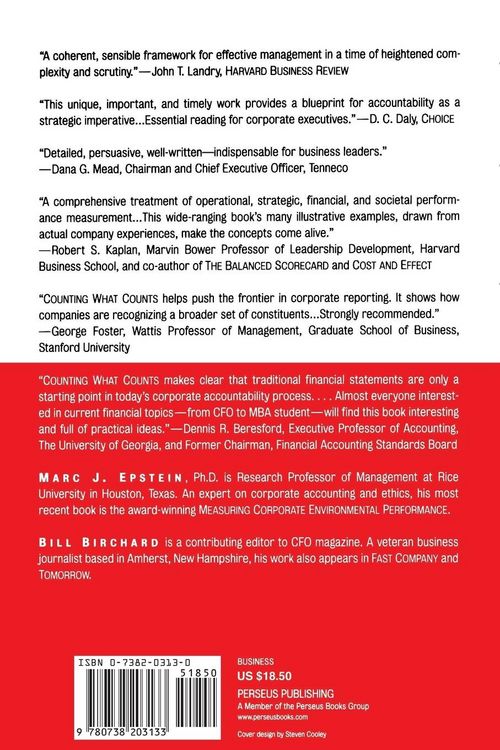 "A coherent, sensible framework for effective management in a time of heightened complexity and scrutiny."—John T. Landry, HARVARD BUSINESS REVIEW

"This unique, important, and timely work provides a blueprint for accountability as a strategic imperative...Essential reading for corporate executives."—D. C. Daly, CHOICE

"Detailed, persuasive, well-written—indispensable for business leaders."
—Dana G. Mead, Chairman and Chief Executive Officer, Tenneco

"A comprehensive treatment of operational, strategic, financial, and societal performance measurement...This wide-ranging book's many illustrative examples, drawn from actual company experiences, make the concepts come alive."
—Robert S. Kaplan, Marvin Bower Professor of Leadership Development, Harvard Business School, and co-author of THE BALANCED SCORECARD and COST AND EFFECT

"COUNTING WHAT COUNTS helps push the frontier in corporate reporting. It shows how companies are recognizing a broader set of constituents...Strongly recommended."
—George Foster, Wattis Professor of Management, Graduate School of Business, Stanford University

"COUNTING WHAT COUNTS makes clear that traditional financial statements are only a starting point in today's corporate accountability process. . . . Almost everyone interested in current financial topics—from CFO to MBA student—will find this book interesting and full of practical ideas."—Dennis R. Beresford, Executive Professor of Accounting, The University of Georgia, and Former Chairman, Financial Accounting Standards Board

MARC J. EPSTEIN, Ph.D. is Research Professor of Management at Rice University in Houston, Texas. An expert on corporate accounting and ethics, his most recent book is the award-winning MEASURING CORPORATE ENVIRONMENTAL PERFORMANCE.

BILL BIRCHARD is a contributing editor to CFO magazine. A veteran business journalist based in Amherst, New Hampshire, his work also appears in FAST COMPANY and TOMORROW.

ISBN 0-7382-0313-0

51850

9 780738 203133

BUSINESS
US $18.50
PERSEUS PUBLISHING
A Member of the Perseus Books Group
www.perseusbooks.com

Cover design by Steven Cooley